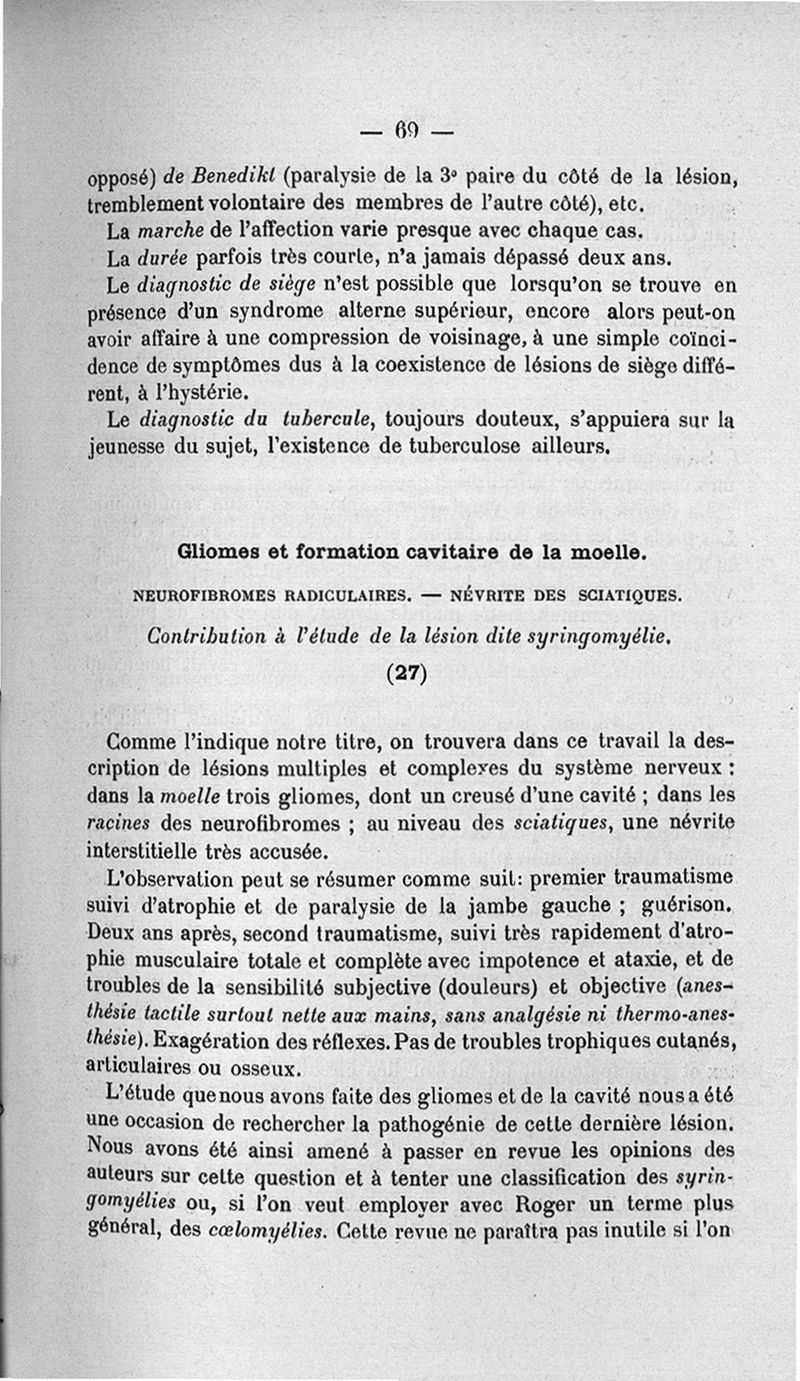 — 69 —

opposé) de Benedikt (paralysie de la 3e paire du côté de la lésion, tremblement volontaire des membres de l'autre côté), etc.

La marche de l'affection varie presque avec chaque cas.

La durée parfois très courte, n'a jamais dépassé deux ans.

Le diagnostic de siège n'est possible que lorsqu'on se trouve en présence d'un syndrome alterne supérieur, encore alors peut-on avoir affaire à une compression de voisinage, à une simple coïncidence de symptômes dus à la coexistence de lésions de siège différent, à l'hystérie.

Le diagnostic du tubercule, toujours douteux, s'appuiera sur la jeunesse du sujet, l'existence de tuberculose ailleurs.

Gliomes et formation cavitaire de la moelle.

NEUROFIBROMES RADICULAIRES. — NÉVRITE DES SCIATIQUES.

Contribution à l'étude de la lésion dite syringomyélie.

(27)

Comme l'indique notre titre, on trouvera dans ce travail la description de lésions multiples et complexes du système nerveux : dans la moelle trois gliomes, dont un creusé d'une cavité ; dans les racines des neurofibromes ; au niveau des sciatiques, une névrite interstitielle très accusée.

L'observation peut se résumer comme suit: premier traumatisme suivi d'atrophie et de paralysie de la jambe gauche ; guérison. Deux ans après, second traumatisme, suivi très rapidement d'atrophie musculaire totale et complète avec impotence et ataxie, et de troubles de la sensibilité subjective (douleurs) et objective (anesthésie tactile surtout nette aux mains, sans analgésie ni thermo-anesthésie). Exagération des réflexes. Pas de troubles trophiques cutanés, articulaires ou osseux.

L'étude que nous avons faite des gliomes et de la cavité nous a été une occasion de rechercher la pathogénie de cette dernière lésion. Nous avons été ainsi amené à passer en revue les opinions des auteurs sur cette question et à tenter une classification des syringomyélies ou, si l'on veut employer avec Roger un terme plus général, des cœlomyélies. Cette revue ne paraîtra pas inutile si l'on